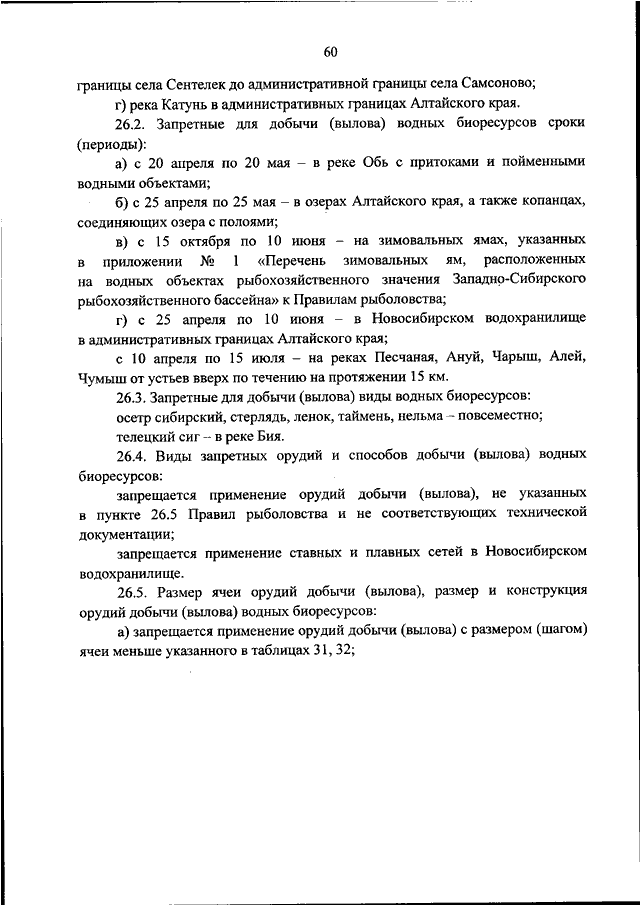 60

границы села Сентелек до административной границы села Самсоново;

г) река Катунь в административных границах Алтайского края.

26.2. Запретные для добычи (вылова) водных биоресурсов сроки (периоды):

а) с 20 апреля по 20 мая – в реке Обь с притоками и пойменными водными объектами;

б) с 25 апреля по 25 мая – в озерах Алтайского края, а также копанцах, соединяющих озера с полоями;

в) с 15 октября по 10 июня – на зимовальных ямах, указанных в приложении № 1 «Перечень зимовальных ям, расположенных на водных объектах рыбохозяйственного значения Западно-Сибирского рыбохозяйственного бассейна» к Правилам рыболовства;

г) с 25 апреля по 10 июня – в Новосибирском водохранилище в административных границах Алтайского края;

с 10 апреля по 15 июля – на реках Песчаная, Ануй, Чарыш, Алей, Чумыш от устьев вверх по течению на протяжении 15 км.

26.3. Запретные для добычи (вылова) виды водных биоресурсов:

осетр сибирский, стерлядь, ленок, таймень, нельма – повсеместно;

телецкий сиг – в реке Бия.

26.4. Виды запретных орудий и способов добычи (вылова) водных биоресурсов:

запрещается применение орудий добычи (вылова), не указанных в пункте 26.5 Правил рыболовства и не соответствующих технической документации;

запрещается применение ставных и плавных сетей в Новосибирском водохранилище.

26.5. Размер ячеи орудий добычи (вылова), размер и конструкция орудий добычи (вылова) водных биоресурсов:

а) запрещается применение орудий добычи (вылова) с размером (шагом) ячеи меньше указанного в таблицах 31, 32;